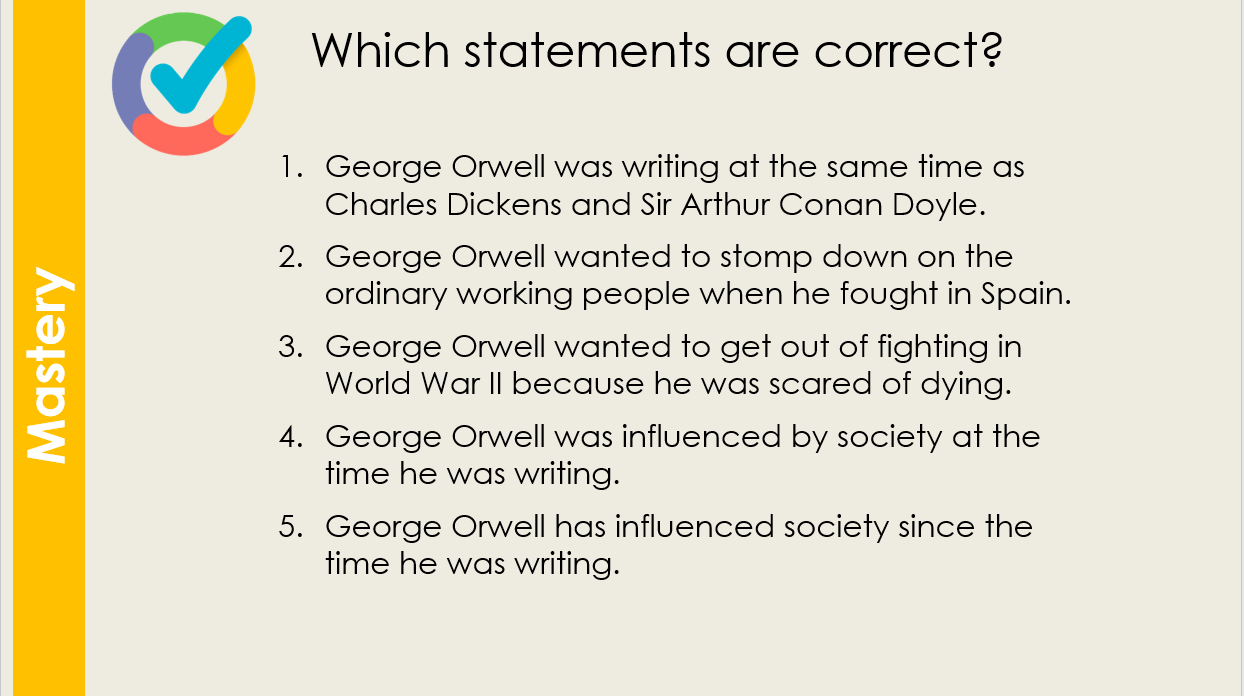 Mastery

Which statements are correct?

1. George Orwell was writing at the same time as Charles Dickens and Sir Arthur Conan Doyle.

2. George Orwell wanted to stomp down on the ordinary working people when he fought in Spain.

3. George Orwell wanted to get out of fighting in World War II because he was scared of dying.

4. George Orwell was influenced by society at the time he was writing.

5. George Orwell has influenced society since the time he was writing.